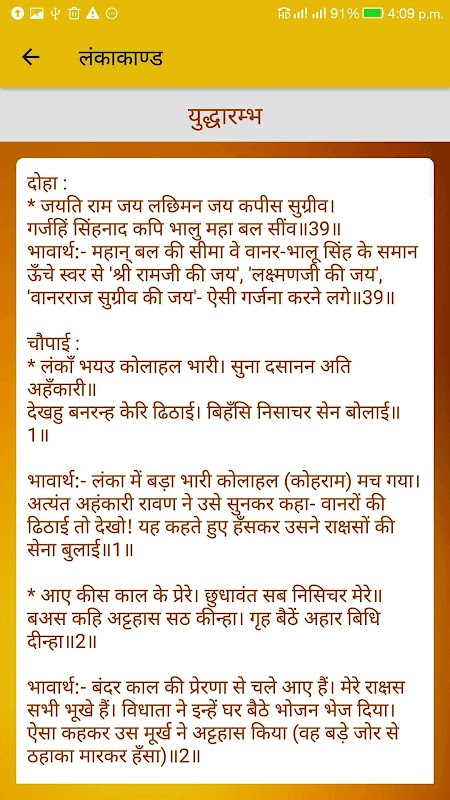 91% 4:09 p.m.

लंकाकाण्ड

युद्धारम्भ

दोहा :
* जयति राम जय लछिमन जय कपीस सुग्रीव।
गर्जहिं सिंहनाद कपि भालु महा बल सींव॥39॥
भावार्थ:- महान्‌ बल की सीमा वे वानर-भालू सिंह के समान ऊँचे स्वर से 'श्री रामजी की जय', 'लक्ष्मणजी की जय', 'वानरराज सुग्रीव की जय'- ऐसी गर्जना करने लगे॥39॥

चौपाई :
* लंकाँ भयउ कोलाहल भारी। सुना दसानन अति अहँकारी॥
देखहु बनरन्ह केरि ढिठाई। बिहँसि निसाचर सेन बोलाई॥1॥

भावार्थ:- लंका में बड़ा भारी कोलाहल (कोहराम) मच गया। अत्यंत अहंकारी रावण ने उसे सुनकर कहा- वानरों की ढिठाई तो देखो! यह कहते हुए हँसकर उसने राक्षसों की सेना बुलाई॥1॥

* आए कीस काल के प्रेरे। छुधावंत सब निसिचर मेरे॥
बअस कहि अट्टहास सठ कीन्हा। गृह बैठें अहार बिधि दीन्हा॥2॥

भावार्थ:- बंदर काल की प्रेरणा से चले आए हैं। मेरे राक्षस सभी भूखे हैं। विधाता ने इन्हें घर बैठे भोजन भेज दिया। ऐसा कहकर उस मूर्ख ने अट्टहास किया (वह बड़े जोर से ठहाका मारकर हँसा)॥2॥